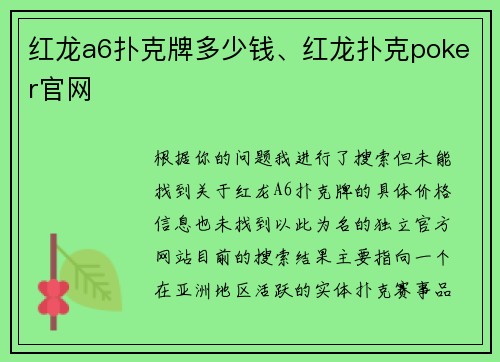 红龙a6扑克牌多少钱、红龙扑克poker官网

根据你的问题我进行了搜索但未能找到关于红龙A6扑克牌的具体价格信息也未找到以此为名的独立官方网站目前的搜索结果主要指向一个在亚洲地区活跃的实体扑克赛事品